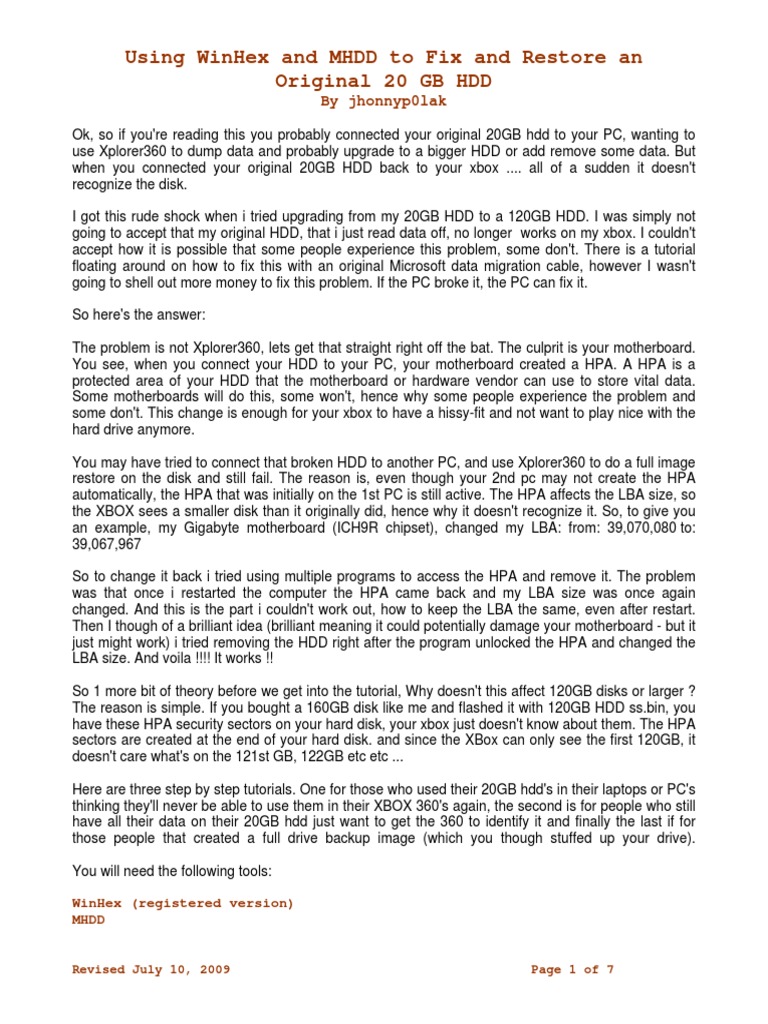 Using WinHex and MHDD to Fix and Restore an Original 20 GB HDD
By jhonnyp0lak

Ok, so if you're reading this you probably connected your original 20GB hdd to your PC, wanting to use Xplorer360 to dump data and probably upgrade to a bigger HDD or add remove some data. But when you connected your original 20GB HDD back to your xbox .... all of a sudden it doesn't recognize the disk.

I got this rude shock when i tried upgrading from my 20GB HDD to a 120GB HDD. I was simply not going to accept that my original HDD, that i just read data off, no longer works on my xbox. I couldn't accept how it is possible that some people experience this problem, some don't. There is a tutorial floating around on how to fix this with an original Microsoft data migration cable, however I wasn't going to shell out more money to fix this problem. If the PC broke it, the PC can fix it.

So here's the answer:

The problem is not Xplorer360, lets get that straight right off the bat. The culprit is your motherboard. You see, when you connect your HDD to your PC, your motherboard created a HPA. A HPA is a protected area of your HDD that the motherboard or hardware vendor can use to store vital data. Some motherboards will do this, some won't, hence why some people experience the problem and some don't. This change is enough for your xbox to have a hissy-fit and not want to play nice with the hard drive anymore.

You may have tried to connect that broken HDD to another PC, and use Xplorer360 to do a full image restore on the disk and still fail. The reason is, even though your 2nd pc may not create the HPA automatically, the HPA that was initially on the 1st PC is still active. The HPA affects the LBA size, so the XBOX sees a smaller disk than it originally did, hence why it doesn't recognize it. So, to give you an example, my Gigabyte motherboard (ICH9R chipset), changed my LBA: from: 39,070,080 to: 39,067,967

So to change it back i tried using multiple programs to access the HPA and remove it. The problem was that once i restarted the computer the HPA came back and my LBA size was once again changed. And this is the part i couldn't work out, how to keep the LBA the same, even after restart. Then I though of a brilliant idea (brilliant meaning it could potentially damage your motherboard - but it just might work) i tried removing the HDD right after the program unlocked the HPA and changed the LBA size. And voila !!!! It works !!

So 1 more bit of theory before we get into the tutorial, Why doesn't this affect 120GB disks or larger ? The reason is simple. If you bought a 160GB disk like me and flashed it with 120GB HDD ss.bin, you have these HPA security sectors on your hard disk, your xbox just doesn't know about them. The HPA sectors are created at the end of your hard disk. and since the XBox can only see the first 120GB, it doesn't care what's on the 121st GB, 122GB etc etc ...

Here are three step by step tutorials. One for those who used their 20GB hdd's in their laptops or PC's thinking they'll never be able to use them in their XBOX 360's again, the second is for people who still have all their data on their 20GB hdd just want to get the 360 to identify it and finally the last if for those people that created a full drive backup image (which you though stuffed up your drive).

You will need the following tools:

WinHex (registered version)
MHDD

Revised July 10, 2009 Page 1 of 7